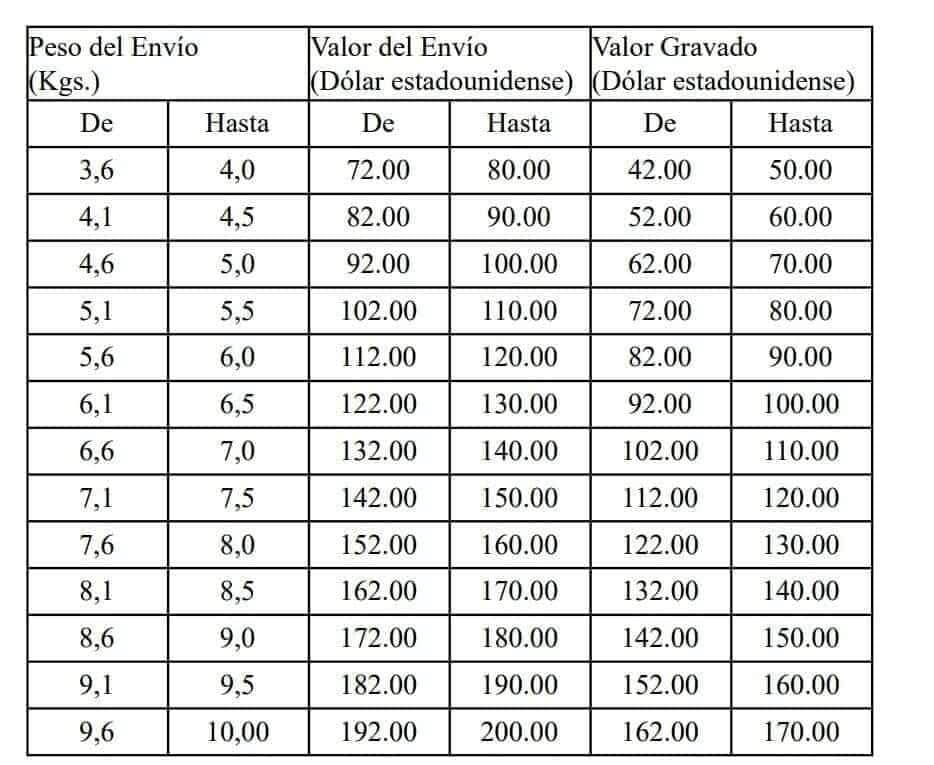 | Peso del Envío (Kgs.) | | Valor del Envío (Dólar estadounidense) | | Valor Gravado (Dólar estadounidense) | |
|---|---|---|---|---|---|
| De | Hasta | De | Hasta | De | Hasta |
| 3,6 | 4,0 | 72.00 | 80.00 | 42.00 | 50.00 |
| 4,1 | 4,5 | 82.00 | 90.00 | 52.00 | 60.00 |
| 4,6 | 5,0 | 92.00 | 100.00 | 62.00 | 70.00 |
| 5,1 | 5,5 | 102.00 | 110.00 | 72.00 | 80.00 |
| 5,6 | 6,0 | 112.00 | 120.00 | 82.00 | 90.00 |
| 6,1 | 6,5 | 122.00 | 130.00 | 92.00 | 100.00 |
| 6,6 | 7,0 | 132.00 | 140.00 | 102.00 | 110.00 |
| 7,1 | 7,5 | 142.00 | 150.00 | 112.00 | 120.00 |
| 7,6 | 8,0 | 152.00 | 160.00 | 122.00 | 130.00 |
| 8,1 | 8,5 | 162.00 | 170.00 | 132.00 | 140.00 |
| 8,6 | 9,0 | 172.00 | 180.00 | 142.00 | 150.00 |
| 9,1 | 9,5 | 182.00 | 190.00 | 152.00 | 160.00 |
| 9,6 | 10,00 | 192.00 | 200.00 | 162.00 | 170.00 |